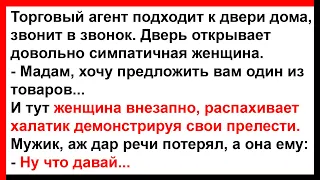 Торговый агент подходит к двери дома, звонит в звонок. Дверь открывает довольно симпатичная женщина.
- Мадам, хочу предложить вам один из товаров...
И тут женщина внезапно, распахивает халатик демонстрируя свои прелести.
Мужик, аж дар речи потерял, а она ему:
- Ну что давай...